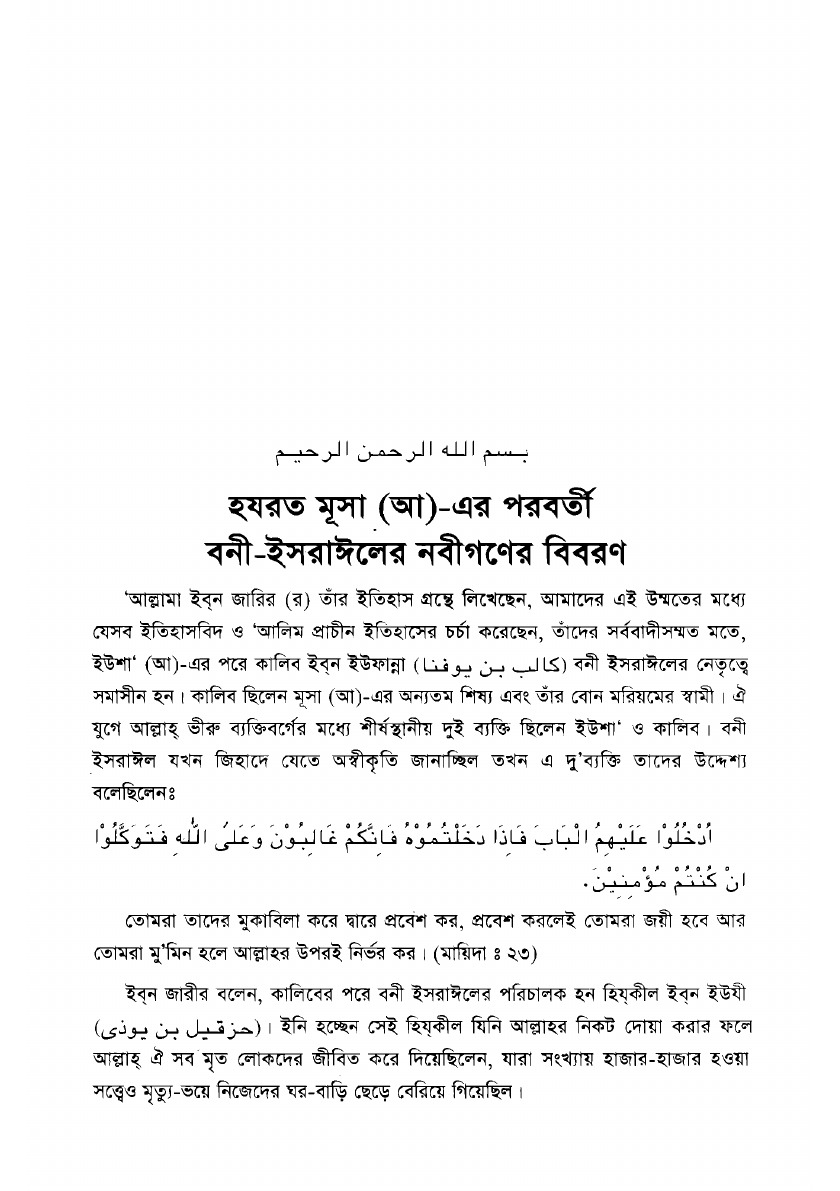 بسم الله الرحمن الرحيم

হযরত মূসা (আ)-এর পরবর্তী বনী-ইসরাঈলের নবীগণের বিবরণ

'আল্লামা ইব্‌ন জারির (র) তাঁর ইতিহাস গ্রন্থে লিখেছেন, আমাদের এই উম্মতের মধ্যে যেসব ইতিহাসবিদ ও 'আলিম প্রাচীন ইতিহাসের চর্চা করেছেন, তাঁদের সর্ববাদীসম্মত মতে, ইউশা' (আ)-এর পরে কালিব ইব্‌ন ইউফান্না (كالب بن يوفنا) বনী ইসরাঈলের নেতৃত্বে সমাসীন হন। কালিব ছিলেন মূসা (আ)-এর অন্যতম শিষ্য এবং তাঁর বোন মরিয়মের স্বামী। ঐ যুগে আল্লাহ্ ভীরু ব্যক্তিবর্গের মধ্যে শীর্ষস্থানীয় দুই ব্যক্তি ছিলেন ইউশা' ও কালিব। বনী ইসরাঈল যখন জিহাদে যেতে অস্বীকৃতি জানাচ্ছিল তখন এ দু'ব্যক্তি তাদের উদ্দেশ্য বলেছিলেনঃ

اُدْخُلُوْا عَلَيْهِمُ الْبَابَ فَاِذَا دَخَلْتُمُوْهُ فَاِنَّكُمْ غَالِبُوْنَ وَعَلَى اللّٰهِ فَتَوَكَّلُوْا اِنْ كُنْتُمْ مُؤْمِنِيْنَ.

তোমরা তাদের মুকাবিলা করে দ্বারে প্রবেশ কর, প্রবেশ করলেই তোমরা জয়ী হবে আর তোমরা মু'মিন হলে আল্লাহর উপরই নির্ভর কর। (মায়িদা ঃ ২৩)

ইব্‌ন জারীর বলেন, কালিবের পরে বনী ইসরাঈলের পরিচালক হন হিয্‌কীল ইব্‌ন ইউযী (حزقيل بن يوذى)। ইনি হচ্ছেন সেই হিয্‌কীল যিনি আল্লাহর নিকট দোয়া করার ফলে আল্লাহ্ ঐ সব মৃত লোকদের জীবিত করে দিয়েছিলেন, যারা সংখ্যায় হাজার-হাজার হওয়া সত্ত্বেও মৃত্যু-ভয়ে নিজেদের ঘর-বাড়ি ছেড়ে বেরিয়ে গিয়েছিল।